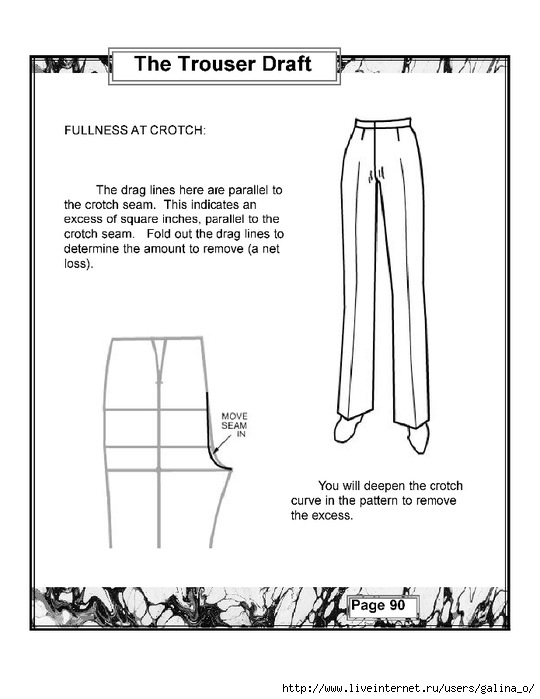 The Trouser Draft

FULLNESS AT CROTCH:

The drag lines here are parallel to the crotch seam. This indicates an excess of square inches, parallel to the crotch seam. Fold out the drag lines to determine the amount to remove (a net loss).

MOVE SEAM IN

You will deepen the crotch curve in the pattern to remove the excess.

Page 90

http://www.liveinternet.ru/users/galina_o/